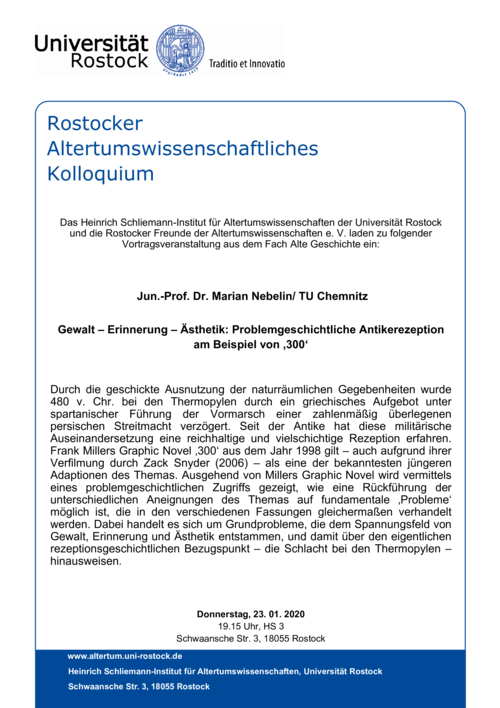 Universität Rostock

Traditio et Innovatio

Rostocker Altertumswissenschaftliches Kolloquium

Das Heinrich Schliemann-Institut für Altertumswissenschaften der Universität Rostock und die Rostocker Freunde der Altertumswissenschaften e. V. laden zu folgender Vortragsveranstaltung aus dem Fach Alte Geschichte ein:

Jun.-Prof. Dr. Marian Nebelin/ TU Chemnitz

Gewalt – Erinnerung – Ästhetik: Problemgeschichtliche Antikerezeption am Beispiel von ‚300'

Durch die geschickte Ausnutzung der naturräumlichen Gegebenheiten wurde 480 v. Chr. bei den Thermopylen durch ein griechisches Aufgebot unter spartanischer Führung der Vormarsch einer zahlenmäßig überlegenen persischen Streitmacht verzögert. Seit der Antike hat diese militärische Auseinandersetzung eine reichhaltige und vielschichtige Rezeption erfahren. Frank Millers Graphic Novel ‚300' aus dem Jahr 1998 gilt – auch aufgrund ihrer Verfilmung durch Zack Snyder (2006) – als eine der bekanntesten jüngeren Adaptionen des Themas. Ausgehend von Millers Graphic Novel wird vermittels eines problemgeschichtlichen Zugriffs gezeigt, wie eine Rückführung der unterschiedlichen Aneignungen des Themas auf fundamentale ‚Probleme' möglich ist, die in den verschiedenen Fassungen gleichermaßen verhandelt werden. Dabei handelt es sich um Grundprobleme, die dem Spannungsfeld von Gewalt, Erinnerung und Ästhetik entstammen, und damit über den eigentlichen rezeptionsgeschichtlichen Bezugspunkt – die Schlacht bei den Thermopylen – hinausweisen.

Donnerstag, 23. 01. 2020
19.15 Uhr, HS 3
Schwaansche Str. 3, 18055 Rostock

www.altertum.uni-rostock.de
Heinrich Schliemann-Institut für Altertumswissenschaften, Universität Rostock
Schwaansche Str. 3, 18055 Rostock